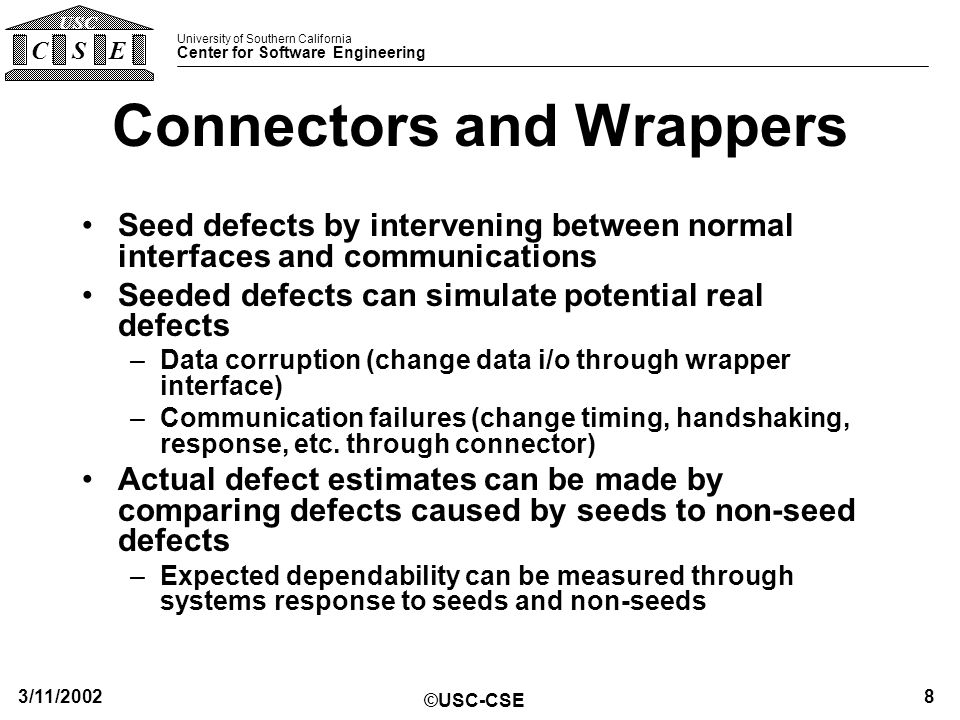 USC
C S E

University of Southern California
Center for Software Engineering

Connectors and Wrappers

• Seed defects by intervening between normal interfaces and communications
• Seeded defects can simulate potential real defects
– Data corruption (change data i/o through wrapper interface)
– Communication failures (change timing, handshaking, response, etc. through connector)
• Actual defect estimates can be made by comparing defects caused by seeds to non-seed defects
– Expected dependability can be measured through systems response to seeds and non-seeds

3/11/2002
©USC-CSE
8